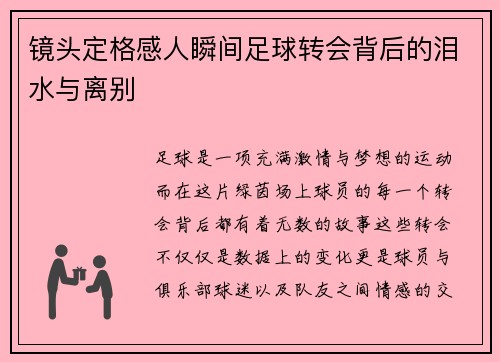 镜头定格感人瞬间足球转会背后的泪水与离别

足球是一项充满激情与梦想的运动而在这片绿茵场上球员的每一个转会背后都有着无数的故事这些转会不仅仅是数据上的变化更是球员与俱乐部球迷以及队友之间情感的交